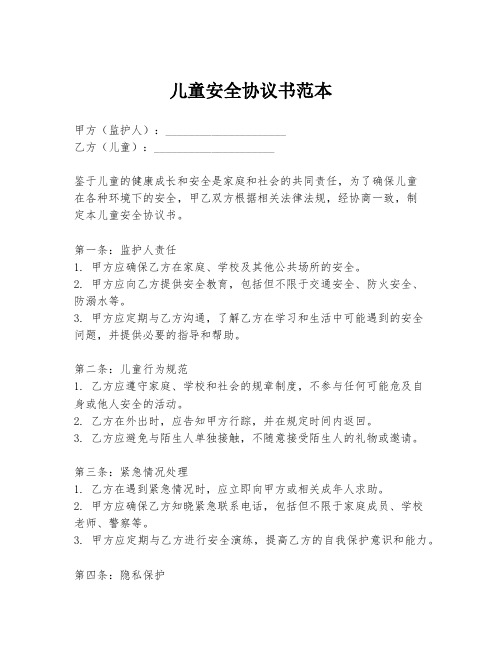 儿童安全协议书范本

甲方（监护人）：____________________
乙方（儿童）：____________________

鉴于儿童的健康成长和安全是家庭和社会的共同责任，为了确保儿童在各种环境下的安全，甲乙双方根据相关法律法规，经协商一致，制定本儿童安全协议书。

第一条：监护人责任
1. 甲方应确保乙方在家庭、学校及其他公共场所的安全。
2. 甲方应向乙方提供安全教育，包括但不限于交通安全、防火安全、防溺水等。
3. 甲方应定期与乙方沟通，了解乙方在学习和生活中可能遇到的安全问题，并提供必要的指导和帮助。

第二条：儿童行为规范
1. 乙方应遵守家庭、学校和社会的规章制度，不参与任何可能危及自身或他人安全的活动。
2. 乙方在外出时，应告知甲方行踪，并在规定时间内返回。
3. 乙方应避免与陌生人单独接触，不随意接受陌生人的礼物或邀请。

第三条：紧急情况处理
1. 乙方在遇到紧急情况时，应立即向甲方或相关成年人求助。
2. 甲方应确保乙方知晓紧急联系电话，包括但不限于家庭成员、学校老师、警察等。
3. 甲方应定期与乙方进行安全演练，提高乙方的自我保护意识和能力。

第四条：隐私保护